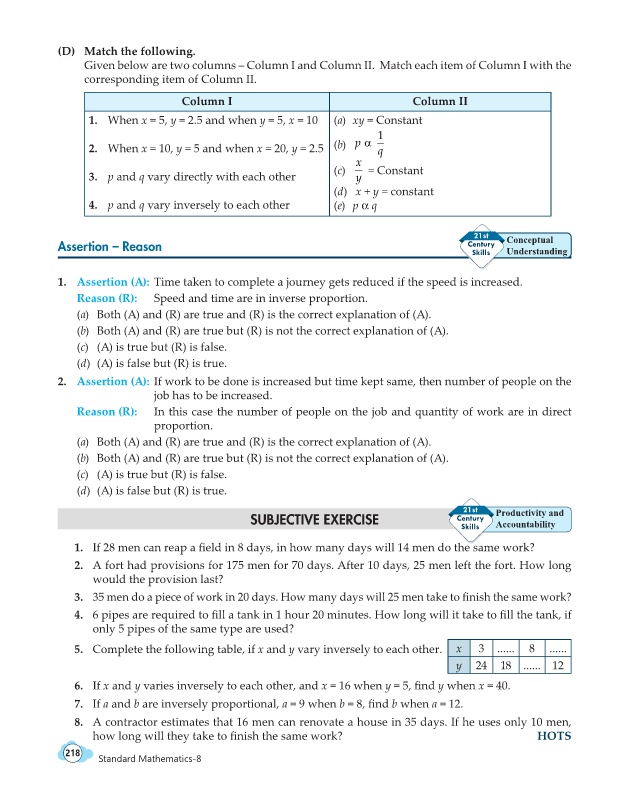 (D) Match the following.
Given below are two columns – Column I and Column II. Match each item of Column I with the corresponding item of Column II.

| Column I | Column II |
|---|---|
| 1. When $x = 5$, $y = 2.5$ and when $y = 5$, $x = 10$ | (a) $xy$ = Constant |
| 2. When $x = 10$, $y = 5$ and when $x = 20$, $y = 2.5$ | (b) $p \propto \frac{1}{q}$ |
| 3. $p$ and $q$ vary directly with each other | (c) $\frac{x}{y}$ = Constant |
| | (d) $x + y$ = constant |
| 4. $p$ and $q$ vary inversely to each other | (e) $p \propto q$ |

Assertion – Reason

21st Century Skills Conceptual Understanding

1. Assertion (A): Time taken to complete a journey gets reduced if the speed is increased.
Reason (R): Speed and time are in inverse proportion.
(a) Both (A) and (R) are true and (R) is the correct explanation of (A).
(b) Both (A) and (R) are true but (R) is not the correct explanation of (A).
(c) (A) is true but (R) is false.
(d) (A) is false but (R) is true.

2. Assertion (A): If work to be done is increased but time kept same, then number of people on the job has to be increased.
Reason (R): In this case the number of people on the job and quantity of work are in direct proportion.
(a) Both (A) and (R) are true and (R) is the correct explanation of (A).
(b) Both (A) and (R) are true but (R) is not the correct explanation of (A).
(c) (A) is true but (R) is false.
(d) (A) is false but (R) is true.

SUBJECTIVE EXERCISE

21st Century Skills Productivity and Accountability

1. If 28 men can reap a field in 8 days, in how many days will 14 men do the same work?
2. A fort had provisions for 175 men for 70 days. After 10 days, 25 men left the fort. How long would the provision last?
3. 35 men do a piece of work in 20 days. How many days will 25 men take to finish the same work?
4. 6 pipes are required to fill a tank in 1 hour 20 minutes. How long will it take to fill the tank, if only 5 pipes of the same type are used?
5. Complete the following table, if $x$ and $y$ vary inversely to each other.

| $x$ | 3 | ...... | 8 | ...... |
|---|---|---|---|---|
| $y$ | 24 | 18 | ...... | 12 |

6. If $x$ and $y$ varies inversely to each other, and $x = 16$ when $y = 5$, find $y$ when $x = 40$.
7. If $a$ and $b$ are inversely proportional, $a = 9$ when $b = 8$, find $b$ when $a = 12$.
8. A contractor estimates that 16 men can renovate a house in 35 days. If he uses only 10 men, how long will they take to finish the same work? HOTS

218 Standard Mathematics-8